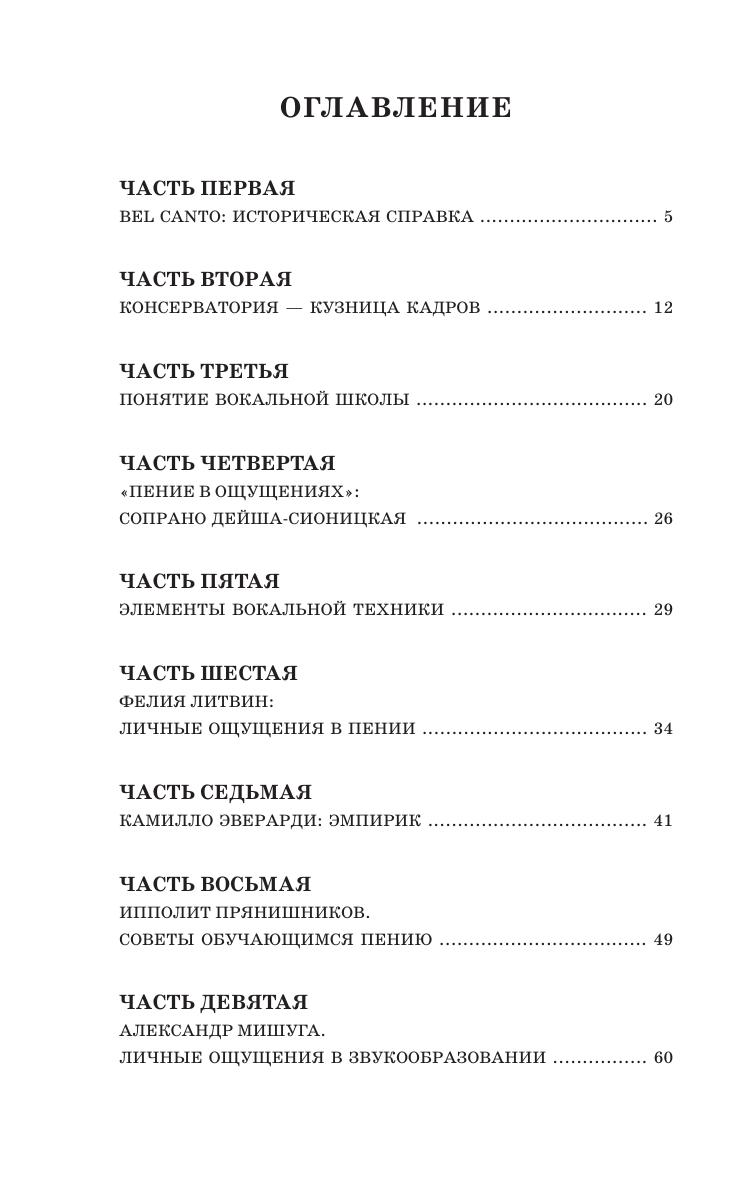 ОГЛАВЛЕНИЕ

ЧАСТЬ ПЕРВАЯ
BEL CANTO: ИСТОРИЧЕСКАЯ СПРАВКА .............................. 5

ЧАСТЬ ВТОРАЯ
КОНСЕРВАТОРИЯ — КУЗНИЦА КАДРОВ ........................... 12

ЧАСТЬ ТРЕТЬЯ
ПОНЯТИЕ ВОКАЛЬНОЙ ШКОЛЫ ....................................... 20

ЧАСТЬ ЧЕТВЕРТАЯ
«ПЕНИЕ В ОЩУЩЕНИЯХ»:
СОПРАНО ДЕЙША-СИОНИЦКАЯ ....................................... 26

ЧАСТЬ ПЯТАЯ
ЭЛЕМЕНТЫ ВОКАЛЬНОЙ ТЕХНИКИ ................................. 29

ЧАСТЬ ШЕСТАЯ
ФЕЛИЯ ЛИТВИН:
ЛИЧНЫЕ ОЩУЩЕНИЯ В ПЕНИИ ...................................... 34

ЧАСТЬ СЕДЬМАЯ
КАМИЛЛО ЭВЕРАРДИ: ЭМПИРИК ..................................... 41

ЧАСТЬ ВОСЬМАЯ
ИППОЛИТ ПРЯНИШНИКОВ.
СОВЕТЫ ОБУЧАЮЩИМСЯ ПЕНИЮ ................................... 49

ЧАСТЬ ДЕВЯТАЯ
АЛЕКСАНДР МИШУГА.
ЛИЧНЫЕ ОЩУЩЕНИЯ В ЗВУКООБРАЗОВАНИИ ................ 60